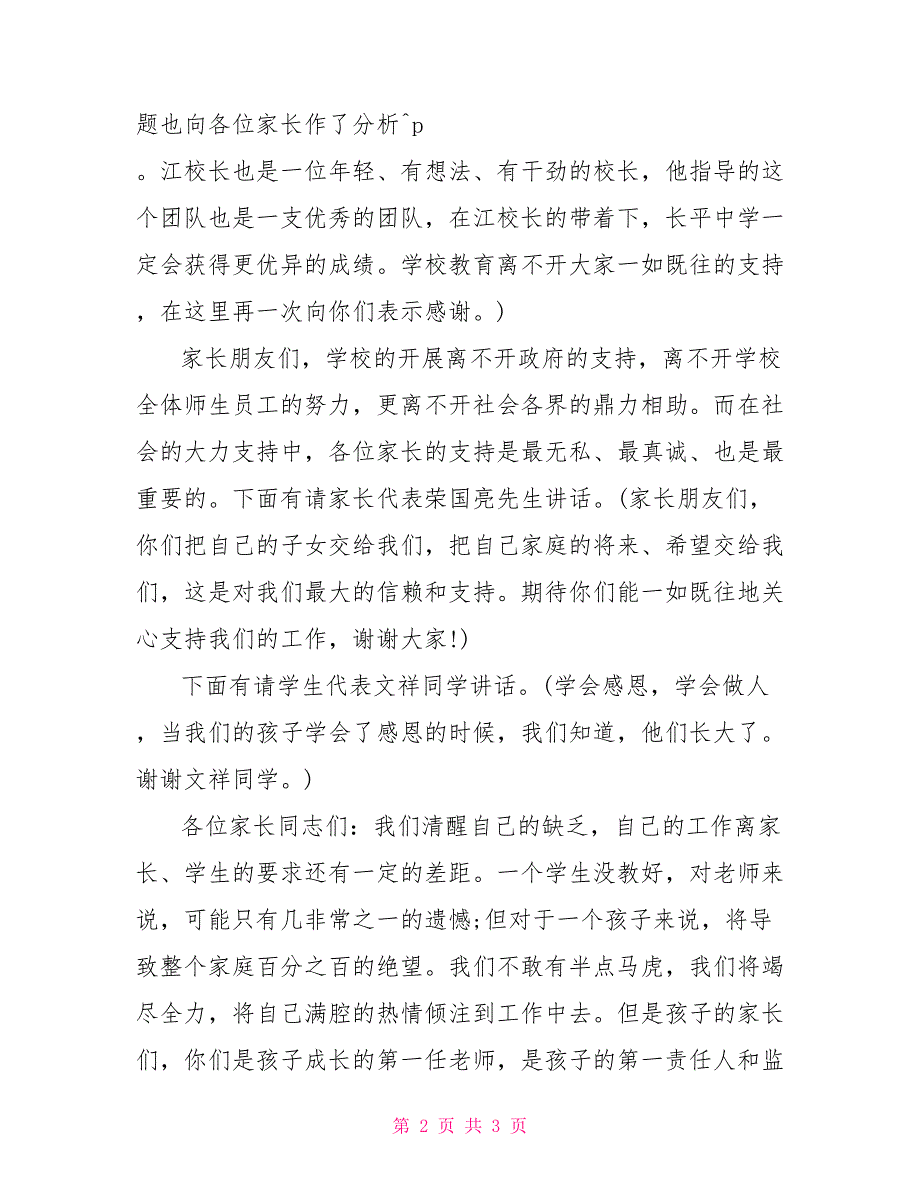 题也向各位家长作了分析^p
。江校长也是一位年轻、有想法、有干劲的校长，他指导的这个团队也是一支优秀的团队，在江校长的带着下，长平中学一定会获得更优异的成绩。学校教育离不开大家一如既往的支持，在这里再一次向你们表示感谢。)

家长朋友们，学校的开展离不开政府的支持，离不开学校全体师生员工的努力，更离不开社会各界的鼎力相助。而在社会的大力支持中，各位家长的支持是最无私、最真诚、也是最重要的。下面有请家长代表荣国亮先生讲话。(家长朋友们，你们把自己的子女交给我们，把自己家庭的将来、希望交给我们，这是对我们最大的信赖和支持。期待你们能一如既往地关心支持我们的工作，谢谢大家!)

下面有请学生代表文祥同学讲话。(学会感恩，学会做人，当我们的孩子学会了感恩的时候，我们知道，他们长大了。谢谢文祥同学。)

各位家长同志们：我们清醒自己的缺乏，自己的工作离家长、学生的要求还有一定的差距。一个学生没教好，对老师来说，可能只有几非常之一的遗憾;但对于一个孩子来说，将导致整个家庭百分之百的绝望。我们不敢有半点马虎，我们将竭尽全力，将自己满腔的热情倾注到工作中去。但是孩子的家长们，你们是孩子成长的第一任老师，是孩子的第一责任人和监

第 2 页 共 3 页